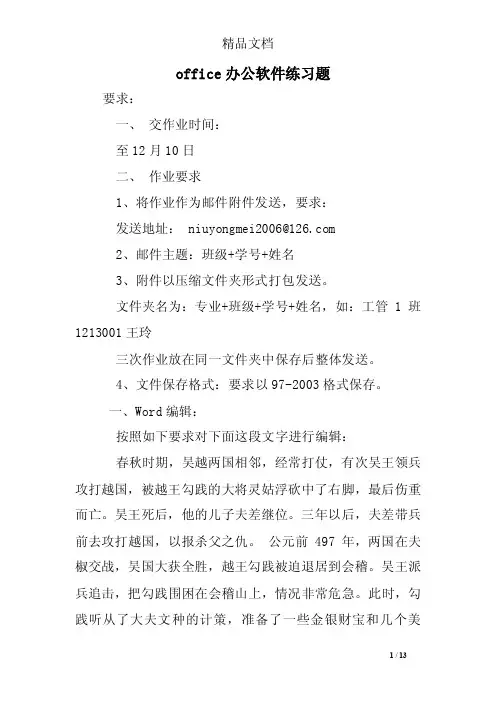 精品文档

office办公软件练习题

要求：

一、 交作业时间：

至12月10日

二、 作业要求

1、将作业作为邮件附件发送，要求：

发送地址： niuyongmei2006@126.com

2、邮件主题：班级+学号+姓名

3、附件以压缩文件夹形式打包发送。

文件夹名为：专业+班级+学号+姓名，如：工管 1 班 1213001王玲

三次作业放在同一文件夹中保存后整体发送。

4、文件保存格式：要求以97-2003格式保存。

一、Word编辑：

按照如下要求对下面这段文字进行编辑：

春秋时期，吴越两国相邻，经常打仗，有次吴王领兵攻打越国，被越王勾践的大将灵姑浮砍中了右脚，最后伤重而亡。吴王死后，他的儿子夫差继位。三年以后，夫差带兵前去攻打越国，以报杀父之仇。 公元前 497 年，两国在夫椒交战，吴国大获全胜，越王勾践被迫退居到会稽。吴王派兵追击，把勾践围困在会稽山上，情况非常危急。此时，勾践听从了大夫文种的计策，准备了一些金银财宝和几个美

1 / 13